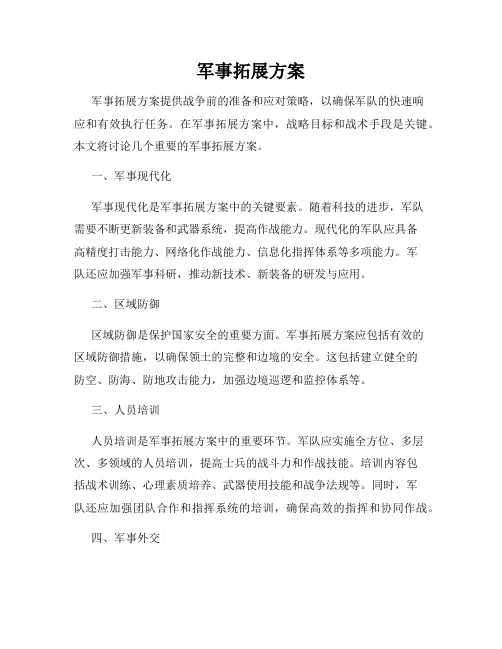 军事拓展方案

军事拓展方案提供战争前的准备和应对策略，以确保军队的快速响应和有效执行任务。在军事拓展方案中，战略目标和战术手段是关键。本文将讨论几个重要的军事拓展方案。

一、军事现代化

军事现代化是军事拓展方案中的关键要素。随着科技的进步，军队需要不断更新装备和武器系统，提高作战能力。现代化的军队应具备高精度打击能力、网络化作战能力、信息化指挥体系等多项能力。军队还应加强军事科研，推动新技术、新装备的研发与应用。

二、区域防御

区域防御是保护国家安全的重要方面。军事拓展方案应包括有效的区域防御措施，以确保领土的完整和边境的安全。这包括建立健全的防空、防海、防地攻击能力，加强边境巡逻和监控体系等。

三、人员培训

人员培训是军事拓展方案中的重要环节。军队应实施全方位、多层次、多领域的人员培训，提高士兵的战斗力和作战技能。培训内容包括战术训练、心理素质培养、武器使用技能和战争法规等。同时，军队还应加强团队合作和指挥系统的培训，确保高效的指挥和协同作战。

四、军事外交